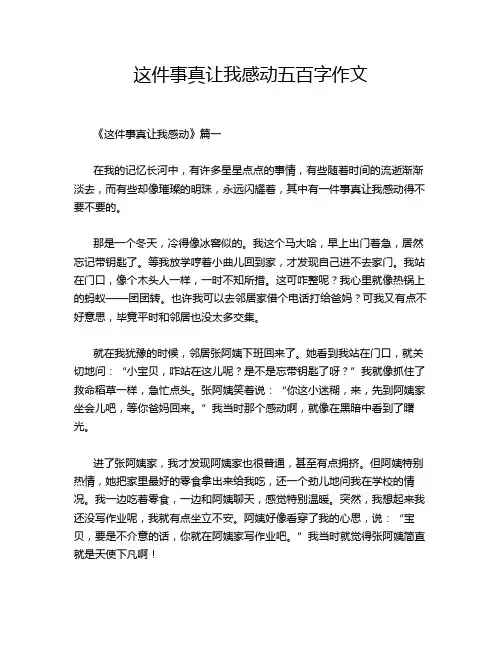 这件事真让我感动五百字作文

《这件事真让我感动》篇一

在我的记忆长河中，有许多星星点点的事情，有些随着时间的流逝渐渐淡去，而有些却像璀璨的明珠，永远闪耀着，其中有一件事真让我感动得不要不要的。

那是一个冬天，冷得像冰窖似的。我这个马大哈，早上出门着急，居然忘记带钥匙了。等我放学哼着小曲儿回到家，才发现自己进不去家门。我站在门口，像个木头人一样，一时不知所措。这可咋整呢？我心里就像热锅上的蚂蚁——团团转。也许我可以去邻居家借个电话打给爸妈？可我又有点不好意思，毕竟平时和邻居也没太多交集。

就在我犹豫的时候，邻居张阿姨下班回来了。她看到我站在门口，就关切地问：“小宝贝，咋站在这儿呢？是不是忘带钥匙了呀？”我就像抓住了救命稻草一样，急忙点头。张阿姨笑着说：“你这小迷糊，来，先到阿姨家坐会儿吧，等你爸妈回来。”我当时那个感动啊，就像在黑暗中看到了曙光。

进了张阿姨家，我才发现阿姨家也很普通，甚至有点拥挤。但阿姨特别热情，她把家里最好的零食拿出来给我吃，还一个劲儿地问我在学校的情况。我一边吃着零食，一边和阿姨聊天，感觉特别温暖。突然，我想起来我还没写作业呢，我就有点坐立不安。阿姨好像看穿了我的心思，说：“宝贝，要是不介意的话，你就在阿姨家写作业吧。”我当时就觉得张阿姨简直就是天使下凡啊！